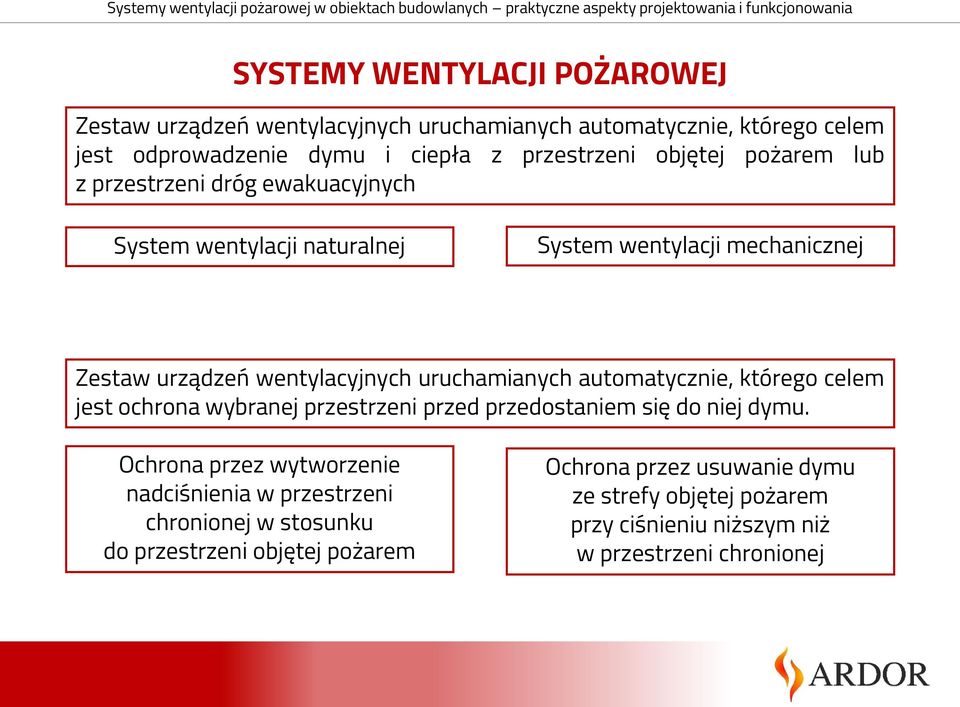 Systemy wentylacji pożarowej w obiektach budowlanych – praktyczne aspekty projektowania i funkcjonowania

SYSTEMY WENTYLACJI POŻAROWEJ

Zestaw urządzeń wentylacyjnych uruchamianych automatycznie, którego celem jest odprowadzenie dymu i ciepła z przestrzeni objętej pożarem lub z przestrzeni dróg ewakuacyjnych

System wentylacji naturalnej

System wentylacji mechanicznej

Zestaw urządzeń wentylacyjnych uruchamianych automatycznie, którego celem jest ochrona wybranej przestrzeni przed przedostaniem się do niej dymu.

Ochrona przez wytworzenie nadciśnienia w przestrzeni chronionej w stosunku do przestrzeni objętej pożarem

Ochrona przez usuwanie dymu ze strefy objętej pożarem przy ciśnieniu niższym niż w przestrzeni chronionej

ARDOR